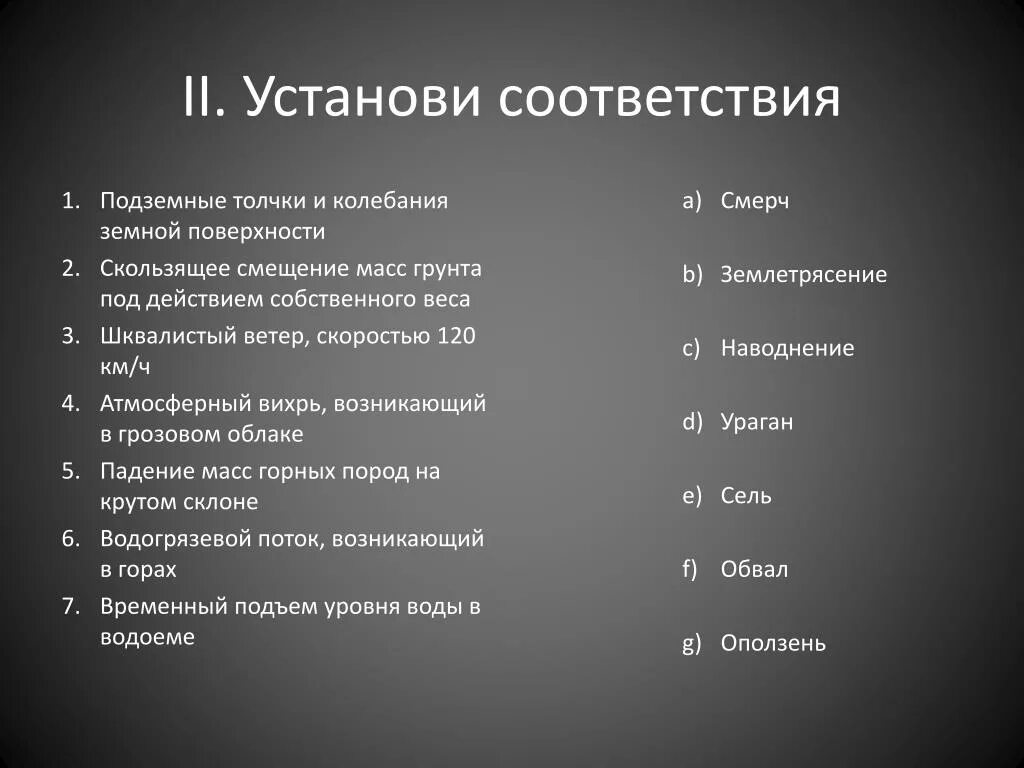 II. Установи соответствия

1. Подземные толчки и колебания земной поверхности
2. Скользящее смещение масс грунта под действием собственного веса
3. Шквалистый ветер, скоростью 120 км/ч
4. Атмосферный вихрь, возникающий в грозовом облаке
5. Падение масс горных пород на крутом склоне
6. Водогрязевой поток, возникающий в горах
7. Временный подъем уровня воды в водоеме

a) Смерч
b) Землетрясение
c) Наводнение
d) Ураган
e) Сель
f) Обвал
g) Оползень